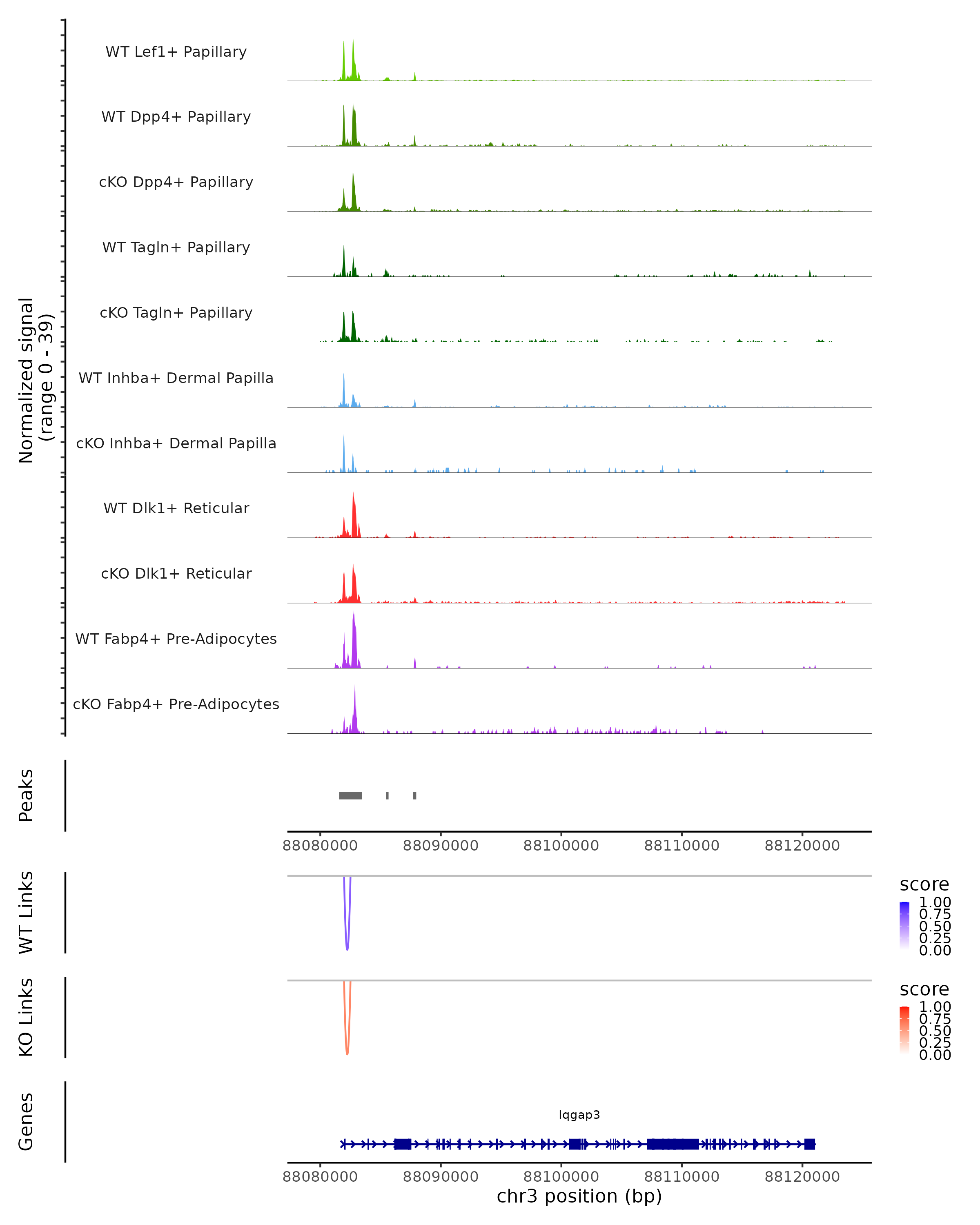 Normalized signal
(range 0 - 39)

WT Lef1+ Papillary
WT Dpp4+ Papillary
cKO Dpp4+ Papillary
WT Tagln+ Papillary
cKO Tagln+ Papillary
WT Inhba+ Dermal Papilla
cKO Inhba+ Dermal Papilla
WT Dlk1+ Reticular
cKO Dlk1+ Reticular
WT Fabp4+ Pre-Adipocytes
cKO Fabp4+ Pre-Adipocytes

Peaks

88080000 88090000 88100000 88110000 88120000

WT Links

score
1.00
0.75
0.50
0.25
0.00

KO Links

score
1.00
0.75
0.50
0.25
0.00

Genes

Iqgap3

88080000 88090000 88100000 88110000 88120000
chr3 position (bp)